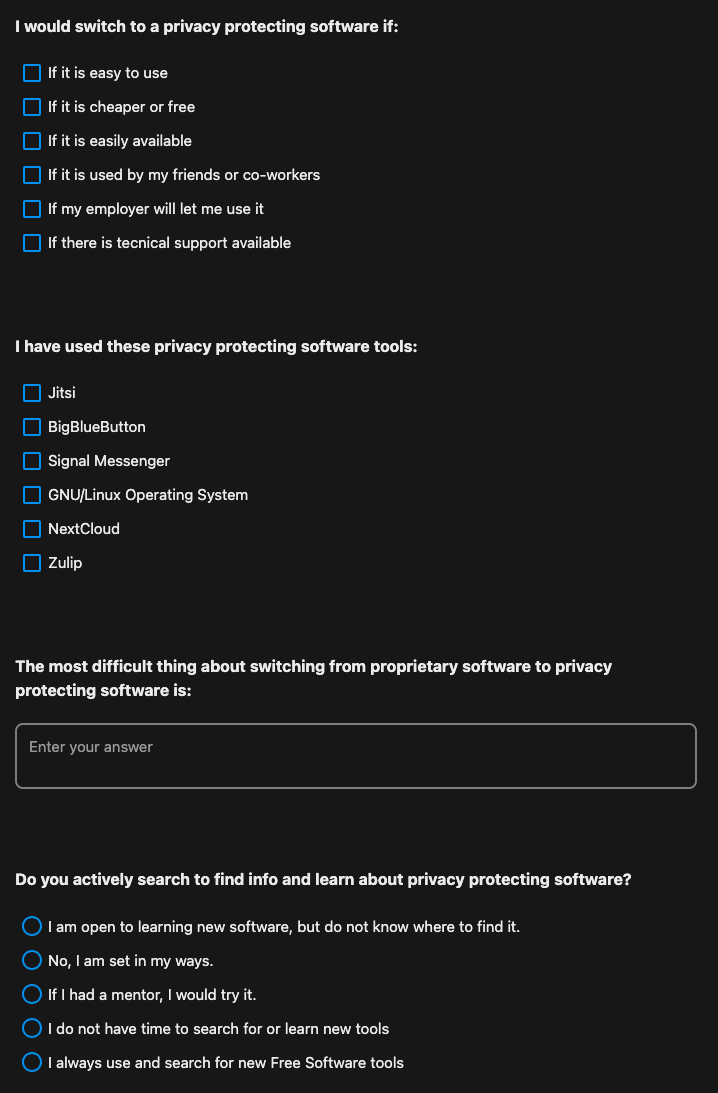 I would switch to a privacy protecting software if:

If it is easy to use
If it is cheaper or free
If it is easily available
If it is used by my friends or co-workers
If my employer will let me use it
If there is tecnical support available

I have used these privacy protecting software tools:

Jitsi
BigBlueButton
Signal Messenger
GNU/Linux Operating System
NextCloud
Zulip

The most difficult thing about switching from proprietary software to privacy protecting software is:

Enter your answer

Do you actively search to find info and learn about privacy protecting software?

I am open to learning new software, but do not know where to find it.
No, I am set in my ways.
If I had a mentor, I would try it.
I do not have time to search for or learn new tools
I always use and search for new Free Software tools